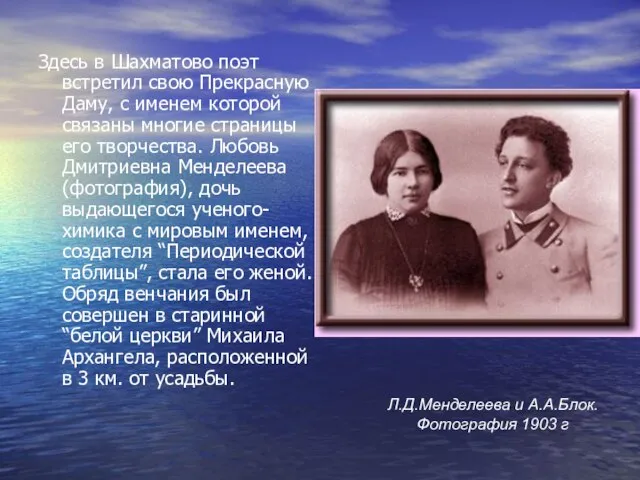 Здесь в Шахматово поэт встретил свою Прекрасную Даму, с именем которой связаны многие страницы его творчества. Любовь Дмитриевна Менделеева (фотография), дочь выдающегося ученого-химика с мировым именем, создателя “Периодической таблицы”, стала его женой. Обряд венчания был совершен в старинной “белой церкви” Михаила Архангела, расположенной в 3 км. от усадьбы.

Л.Д.Менделеева и А.А.Блок.
Фотография 1903 г